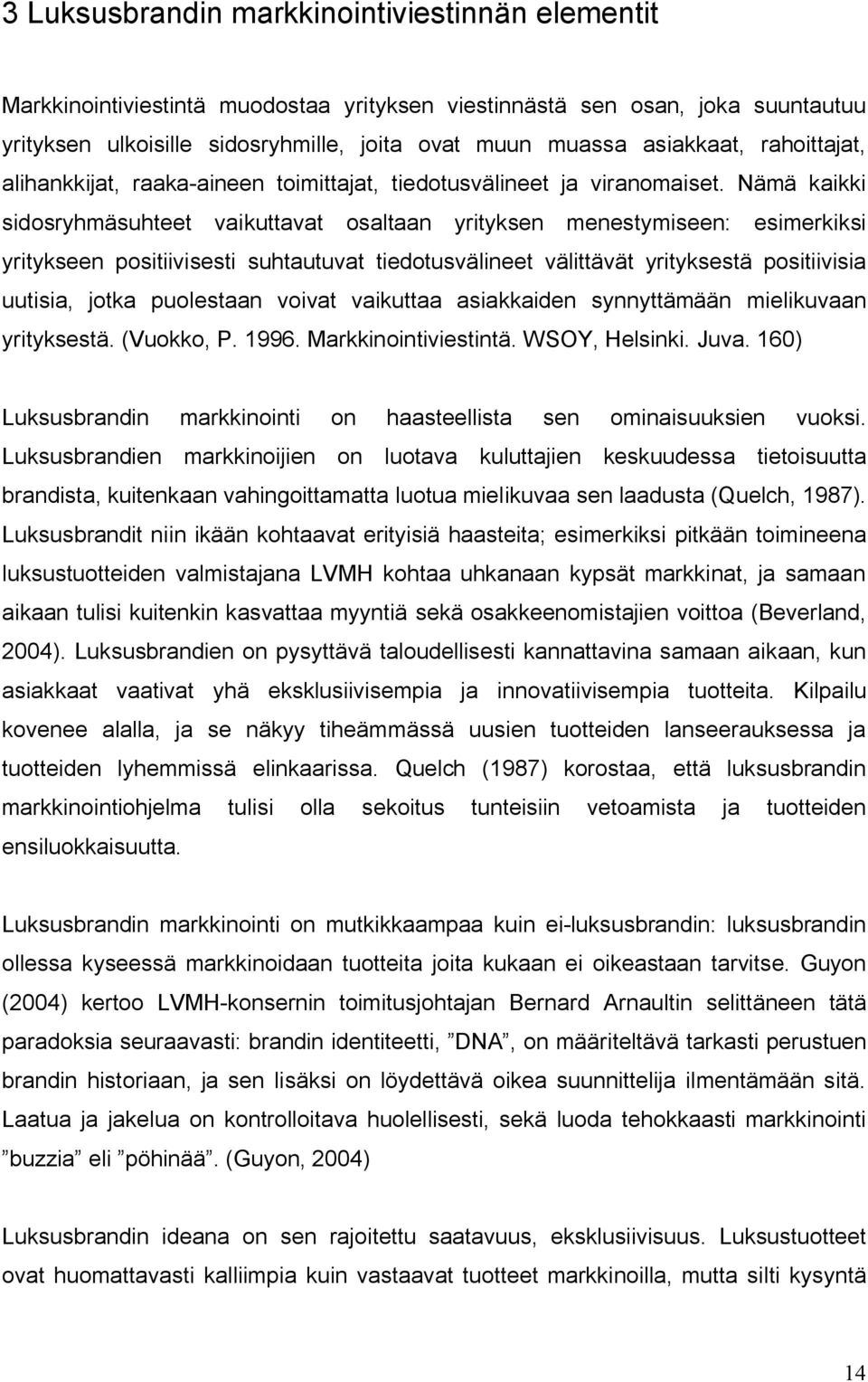 3 Luksusbrandin markkinointiviestinnän elementit

Markkinointiviestintä muodostaa yrityksen viestinnästä sen osan, joka suuntautuu yrityksen ulkoisille sidosryhmille, joita ovat muun muassa asiakkaat, rahoittajat, alihankkijat, raaka-aineen toimittajat, tiedotusvälineet ja viranomaiset. Nämä kaikki sidosryhmäsuhteet vaikuttavat osaltaan yrityksen menestymiseen: esimerkiksi yritykseen positiivisesti suhtautuvat tiedotusvälineet välittävät yrityksestä positiivisia uutisia, jotka puolestaan voivat vaikuttaa asiakkaiden synnyttämään mielikuvaan yrityksestä. (Vuokko, P. 1996. Markkinointiviestintä. WSOY, Helsinki. Juva. 160)

Luksusbrandin markkinointi on haasteellista sen ominaisuuksien vuoksi. Luksusbrandien markkinoijien on luotava kuluttajien keskuudessa tietoisuutta brandista, kuitenkaan vahingoittamatta luotua mielikuvaa sen laadusta (Quelch, 1987). Luksusbrandit niin ikään kohtaavat erityisiä haasteita; esimerkiksi pitkään toimineena luksustuotteiden valmistajana LVMH kohtaa uhkanaan kypsät markkinat, ja samaan aikaan tulisi kuitenkin kasvattaa myyntiä sekä osakkeenomistajien voittoa (Beverland, 2004). Luksusbrandien on pysyttävä taloudellisesti kannattavina samaan aikaan, kun asiakkaat vaativat yhä eksklusiivisempia ja innovatiivisempia tuotteita. Kilpailu kovenee alalla, ja se näkyy tiheämmässä uusien tuotteiden lanseerauksessa ja tuotteiden lyhemmissä elinkaarissa. Quelch (1987) korostaa, että luksusbrandin markkinointiohjelma tulisi olla sekoitus tunteisiin vetoamista ja tuotteiden ensiluokkaisuutta.

Luksusbrandin markkinointi on mutkikkaampaa kuin ei-luksusbrandin: luksusbrandin ollessa kyseessä markkinoidaan tuotteita joita kukaan ei oikeastaan tarvitse. Guyon (2004) kertoo LVMH-konsernin toimitusjohtajan Bernard Arnaultin selittäneen tätä paradoksia seuraavasti: brandin identiteetti, ”DNA”, on määriteltävä tarkasti perustuen brandin historiaan, ja sen lisäksi on löydettävä oikea suunnittelija ilmentämään sitä. Laatua ja jakelua on kontrolloitava huolellisesti, sekä luoda tehokkaasti markkinointi ”buzzia” eli ”pöhinää”. (Guyon, 2004)

Luksusbrandin ideana on sen rajoitettu saatavuus, eksklusiivisuus. Luksustuotteet ovat huomattavasti kalliimpia kuin vastaavat tuotteet markkinoilla, mutta silti kysyntä

14